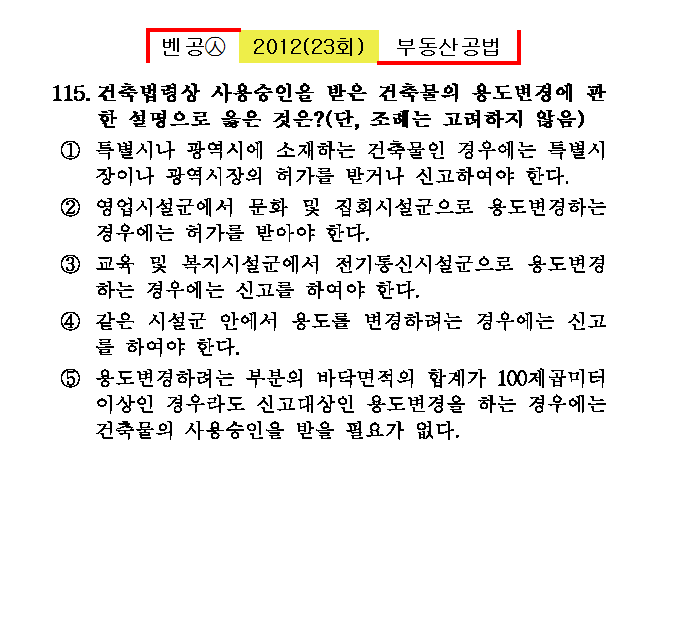 벤공㉦ 2012(23회) 부동산공법

115. 건축법령상 사용승인을 받은 건축물의 용도변경에 관한 설명으로 옳은 것은?(단, 조례는 고려하지 않음)

① 특별시나 광역시에 소재하는 건축물인 경우에는 특별시장이나 광역시장의 허가를 받거나 신고하여야 한다.

② 영업시설군에서 문화 및 집회시설군으로 용도변경하는 경우에는 허가를 받아야 한다.

③ 교육 및 복지시설군에서 전기통신시설군으로 용도변경하는 경우에는 신고를 하여야 한다.

④ 같은 시설군 안에서 용도를 변경하려는 경우에는 신고를 하여야 한다.

⑤ 용도변경하려는 부분의 바닥면적의 합계가 100제곱미터 이상인 경우라도 신고대상인 용도변경을 하는 경우에는 건축물의 사용승인을 받을 필요가 없다.